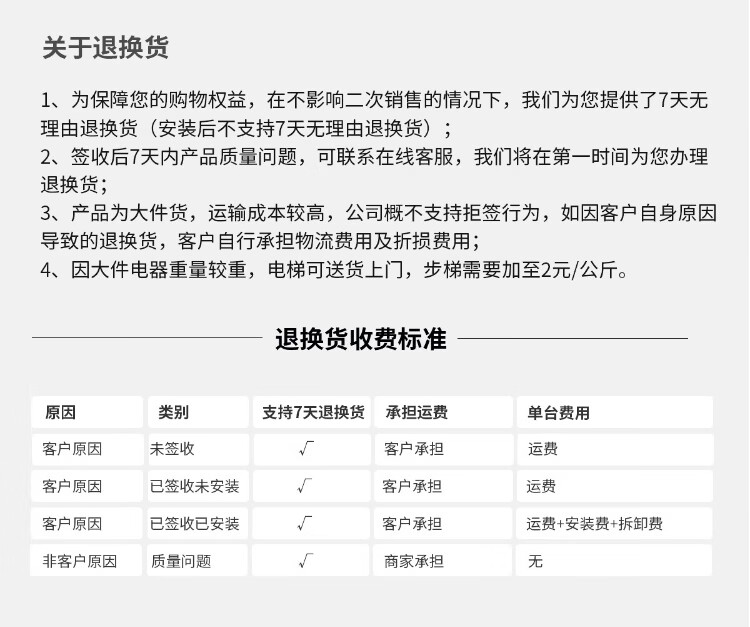 关于退换货

1、为保障您的购物权益，在不影响二次销售的情况下，我们为您提供了7天无理由退换货（安装后不支持7天无理由退换货）；
2、签收后7天内产品质量问题，可联系在线客服，我们将在第一时间为您办理退换货；
3、产品为大件货，运输成本较高，公司概不支持拒签行为，如因客户自身原因导致的退换货，客户自行承担物流费用及折损费用；
4、因大件电器重量较重，电梯可送货上门，步梯需要加至2元/公斤。

退换货收费标准

| 原因 | 类别 | 支持7天退换货 | 承担运费 | 单台费用 |
|---|---|---|---|---|
| 客户原因 | 未签收 | √ | 客户承担 | 运费 |
| 客户原因 | 已签收未安装 | √ | 客户承担 | 运费 |
| 客户原因 | 已签收已安装 | √ | 客户承担 | 运费+安装费+拆卸费 |
| 非客户原因 | 质量问题 | √ | 商家承担 | 无 |